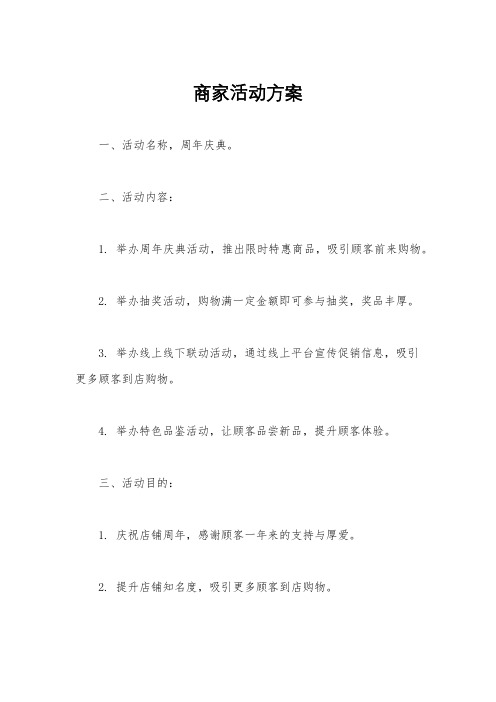 商家活动方案

一、活动名称，周年庆典。

二、活动内容：

1. 举办周年庆典活动，推出限时特惠商品，吸引顾客前来购物。

2. 举办抽奖活动，购物满一定金额即可参与抽奖，奖品丰厚。

3. 举办线上线下联动活动，通过线上平台宣传促销信息，吸引更多顾客到店购物。

4. 举办特色品鉴活动，让顾客品尝新品，提升顾客体验。

三、活动目的：

1. 庆祝店铺周年，感谢顾客一年来的支持与厚爱。

2. 提升店铺知名度，吸引更多顾客到店购物。